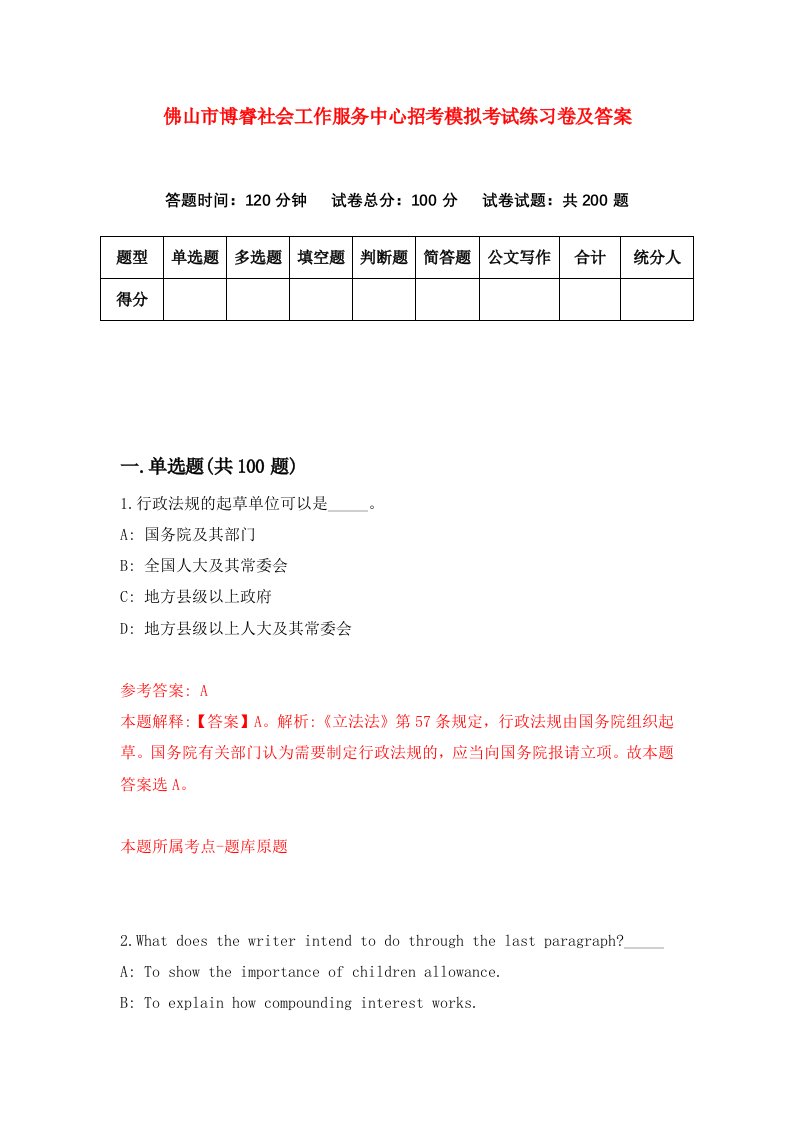 佛山市博睿社会工作服务中心招考模拟考试练习卷及答案

答题时间：120 分钟　试卷总分：100 分　试卷试题：共 200 题

| 题型 | 单选题 | 多选题 | 填空题 | 判断题 | 简答题 | 公文写作 | 合计 | 统分人 |
|---|---|---|---|---|---|---|---|---|
| 得分 | | | | | | | | |

一.单选题(共 100 题)

1.行政法规的起草单位可以是_____。

A: 国务院及其部门

B: 全国人大及其常委会

C: 地方县级以上政府

D: 地方县级以上人大及其常委会

参考答案: A

本题解释:【答案】A。解析:《立法法》第 57 条规定，行政法规由国务院组织起草。国务院有关部门认为需要制定行政法规的，应当向国务院报请立项。故本题答案选 A。

本题所属考点-题库原题

2.What does the writer intend to do through the last paragraph?_____

A: To show the importance of children allowance.

B: To explain how compounding interest works.